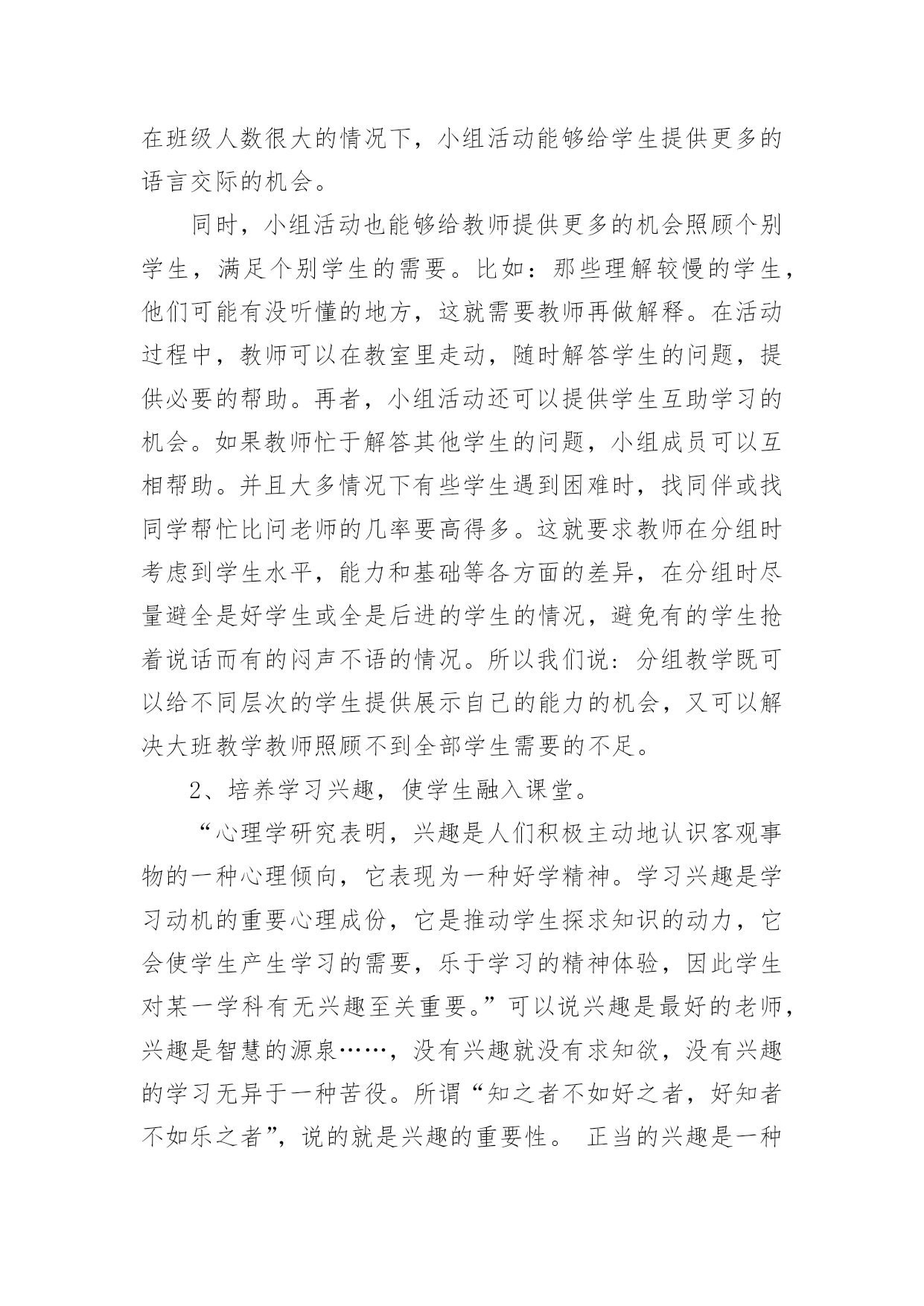 在班级人数很大的情况下，小组活动能够给学生提供更多的语言交际的机会。

同时，小组活动也能够给教师提供更多的机会照顾个别学生，满足个别学生的需要。比如：那些理解较慢的学生，他们可能有没听懂的地方，这就需要教师再做解释。在活动过程中，教师可以在教室里走动，随时解答学生的问题，提供必要的帮助。再者，小组活动还可以提供学生互助学习的机会。如果教师忙于解答其他学生的问题，小组成员可以互相帮助。并且大多情况下有些学生遇到困难时，找同伴或找同学帮忙比问老师的几率要高得多。这就要求教师在分组时考虑到学生水平，能力和基础等各方面的差异，在分组时尽量避全是好学生或全是后进的学生的情况，避免有的学生抢着说话而有的闷声不语的情况。所以我们说：分组教学既可以给不同层次的学生提供展示自己的能力的机会，又可以解决大班教学教师照顾不到全部学生需要的不足。

2、培养学习兴趣，使学生融入课堂。

“心理学研究表明，兴趣是人们积极主动地认识客观事物的一种心理倾向，它表现为一种好学精神。学习兴趣是学习动机的重要心理成份，它是推动学生探求知识的动力，它会使学生产生学习的需要，乐于学习的精神体验，因此学生对某一学科有无兴趣至关重要。”可以说兴趣是最好的老师，兴趣是智慧的源泉……，没有兴趣就没有求知欲，没有兴趣的学习无异于一种苦役。所谓“知之者不如好之者，好知者不如乐之者”，说的就是兴趣的重要性。 正当的兴趣是一种